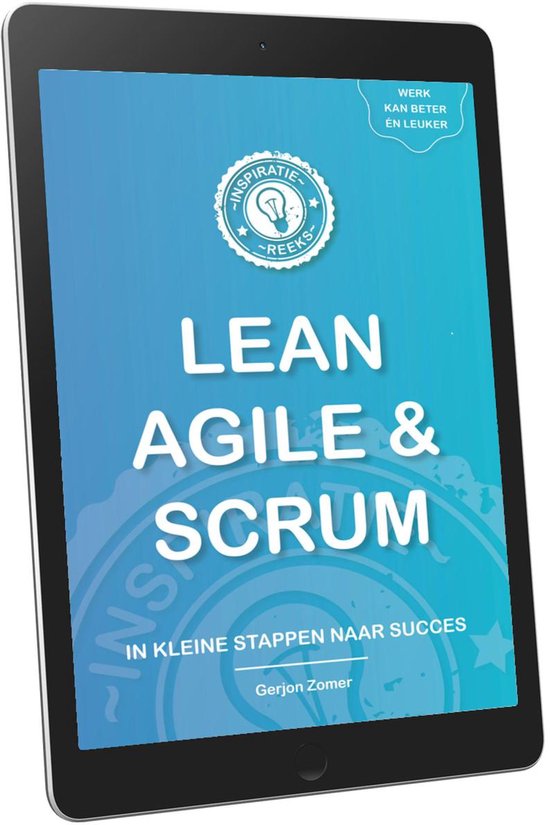 WERK
KAN BETER
ÉN LEUKER

~INSPIRATIE~
~REEKS~

LEAN
AGILE &
SCRUM

IN KLEINE STAPPEN NAAR SUCCES

Gerjon Zomer